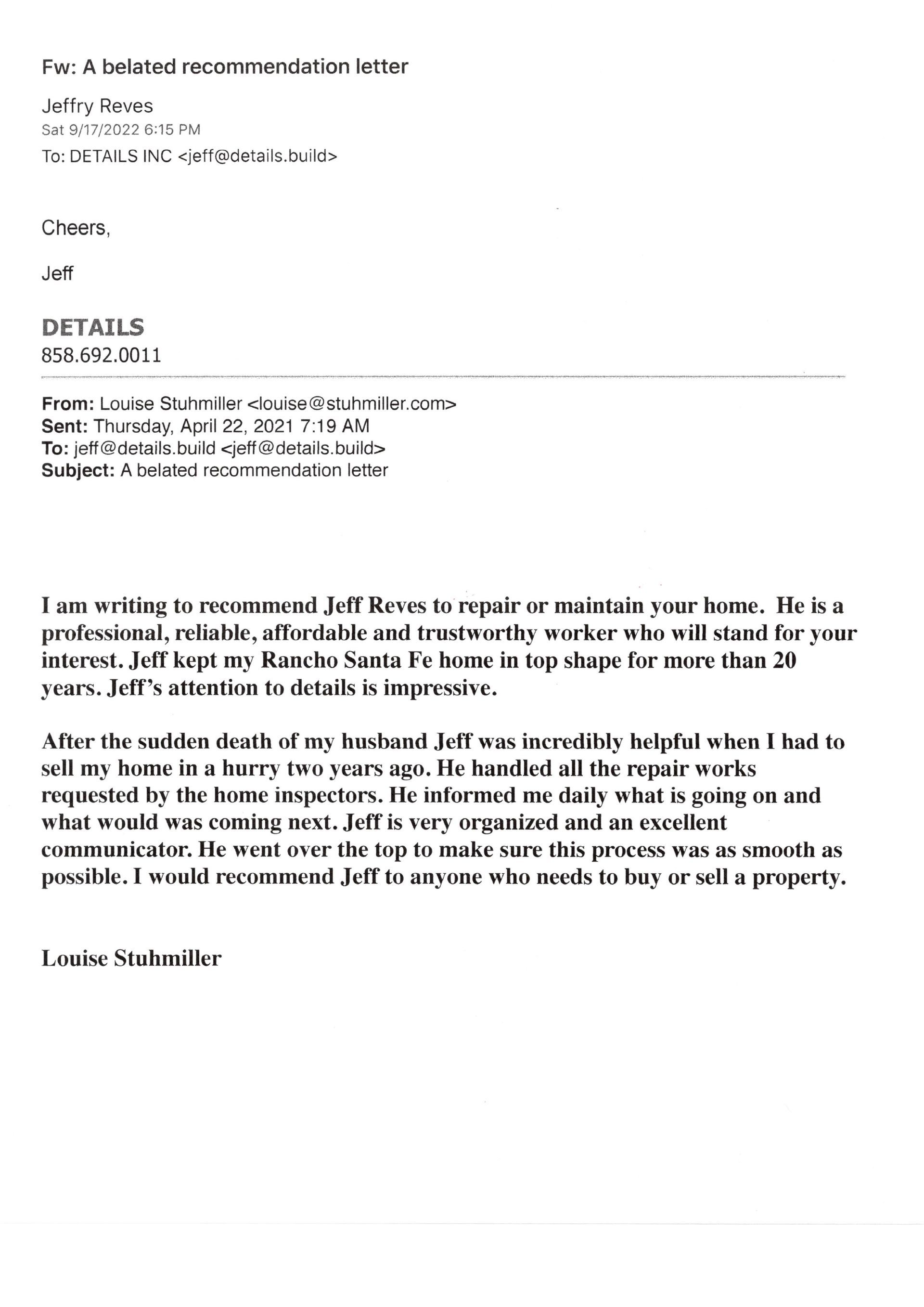 Fw: A belated recommendation letter

Jeffry Reves
Sat 9/17/2022 6:15 PM
To: DETAILS INC <jeff@details.build>

Cheers,

Jeff

DETAILS
858.692.0011

From: Louise Stuhmiller <louise@stuhmiller.com>
Sent: Thursday, April 22, 2021 7:19 AM
To: jeff@details.build <jeff@details.build>
Subject: A belated recommendation letter

I am writing to recommend Jeff Reves to repair or maintain your home. He is a professional, reliable, affordable and trustworthy worker who will stand for your interest. Jeff kept my Rancho Santa Fe home in top shape for more than 20 years. Jeff's attention to details is impressive.

After the sudden death of my husband Jeff was incredibly helpful when I had to sell my home in a hurry two years ago. He handled all the repair works requested by the home inspectors. He informed me daily what is going on and what would was coming next. Jeff is very organized and an excellent communicator. He went over the top to make sure this process was as smooth as possible. I would recommend Jeff to anyone who needs to buy or sell a property.

Louise Stuhmiller